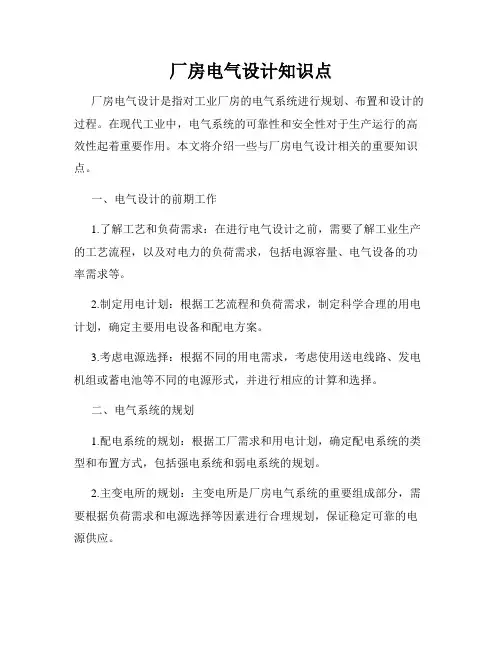 厂房电气设计知识点

厂房电气设计是指对工业厂房的电气系统进行规划、布置和设计的过程。在现代工业中，电气系统的可靠性和安全性对于生产运行的高效性起着重要作用。本文将介绍一些与厂房电气设计相关的重要知识点。

一、电气设计的前期工作

1.了解工艺和负荷需求：在进行电气设计之前，需要了解工业生产的工艺流程，以及对电力的负荷需求，包括电源容量、电气设备的功率需求等。

2.制定用电计划：根据工艺流程和负荷需求，制定科学合理的用电计划，确定主要用电设备和配电方案。

3.考虑电源选择：根据不同的用电需求，考虑使用送电线路、发电机组或蓄电池等不同的电源形式，并进行相应的计算和选择。

二、电气系统的规划

1.配电系统的规划：根据工厂需求和用电计划，确定配电系统的类型和布置方式，包括强电系统和弱电系统的规划。

2.主变电所的规划：主变电所是厂房电气系统的重要组成部分，需要根据负荷需求和电源选择等因素进行合理规划，保证稳定可靠的电源供应。